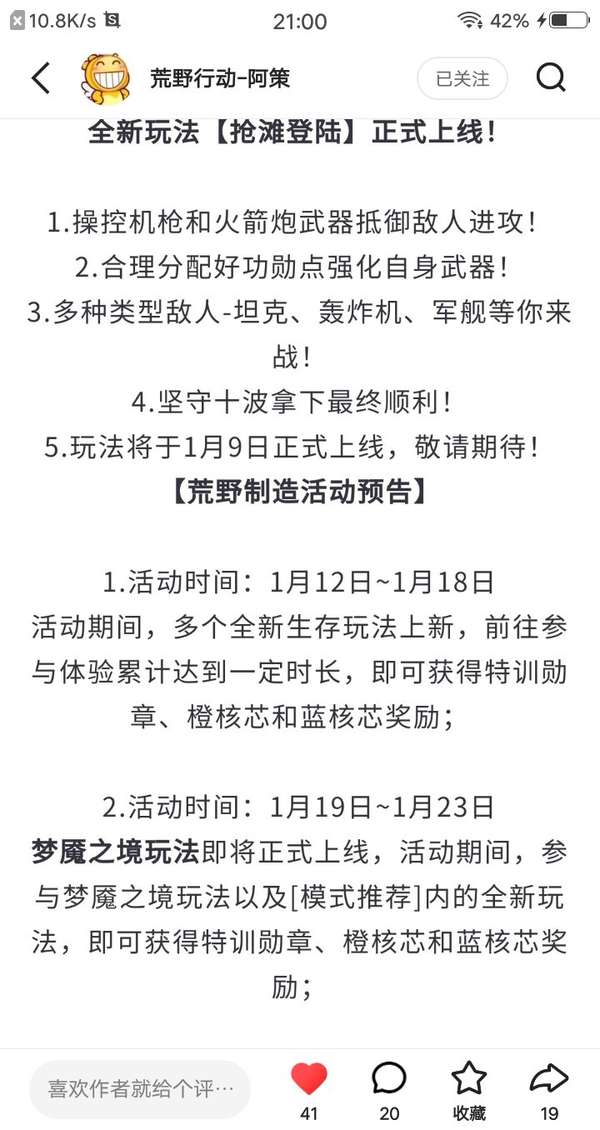 10.8K/s 21:00 42%

荒野行动-阿策 已关注

全新玩法【抢滩登陆】正式上线！

1.操控机枪和火箭炮武器抵御敌人进攻！
2.合理分配好功勋点强化自身武器！
3.多种类型敌人-坦克、轰炸机、军舰等你来战！
4.坚守十波拿下最终顺利！
5.玩法将于1月9日正式上线，敬请期待！
【荒野制造活动预告】

1.活动时间：1月12日~1月18日
活动期间，多个全新生存玩法上新，前往参与体验累计达到一定时长，即可获得特训勋章、橙核芯和蓝核芯奖励；

2.活动时间：1月19日~1月23日
梦魇之境玩法即将正式上线，活动期间，参与梦魇之境玩法以及[模式推荐]内的全新玩法，即可获得特训勋章、橙核芯和蓝核芯奖励；

喜欢作者就给个评…
41 20 收藏 19